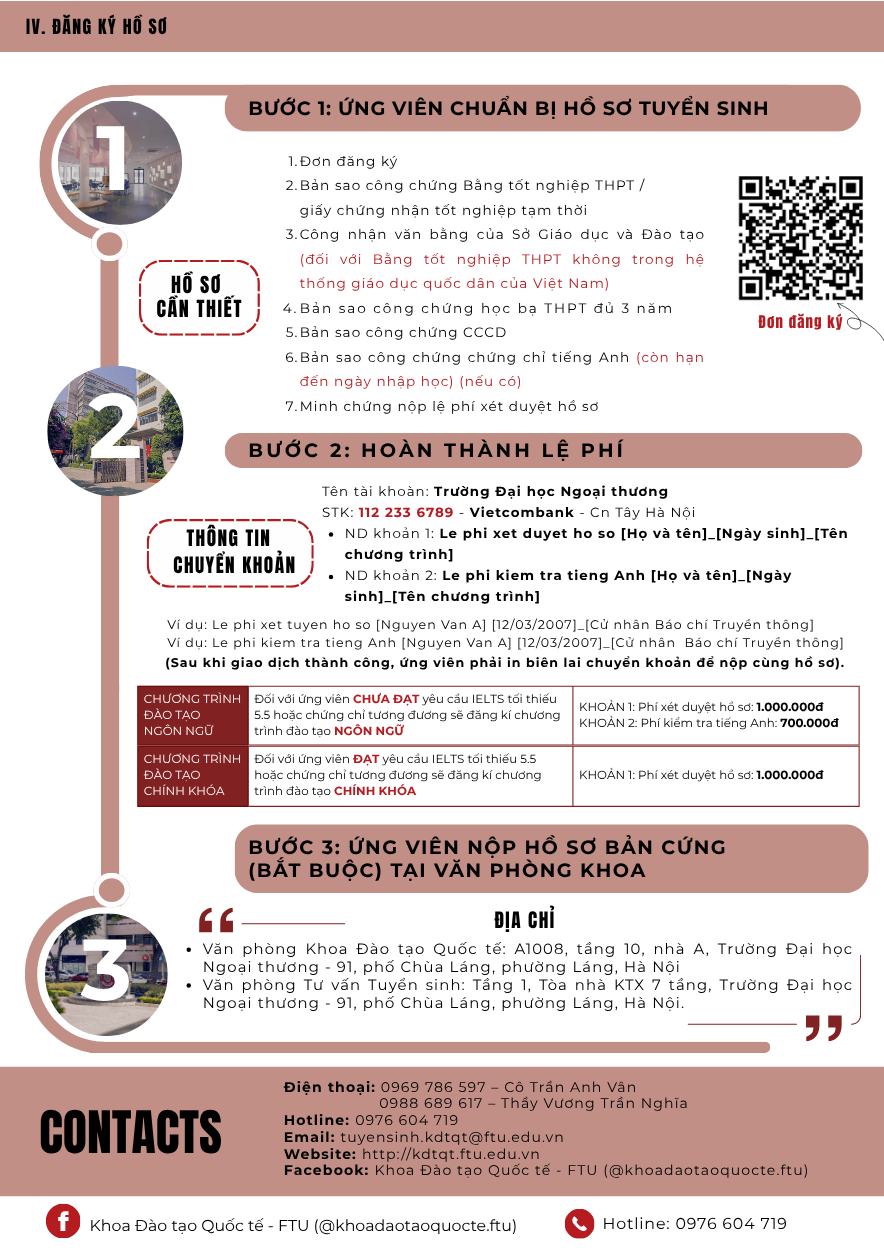 IV. ĐĂNG KÝ HỒ SƠ

1

BƯỚC 1: ỨNG VIÊN CHUẨN BỊ HỒ SƠ TUYỂN SINH

HỒ SƠ CẦN THIẾT

1. Đơn đăng ký
2. Bản sao công chứng Bằng tốt nghiệp THPT / giấy chứng nhận tốt nghiệp tạm thời
3. Công nhận văn bằng của Sở Giáo dục và Đào tạo (đối với Bằng tốt nghiệp THPT không trong hệ thống giáo dục quốc dân của Việt Nam)
4. Bản sao công chứng học bạ THPT đủ 3 năm
5. Bản sao công chứng CCCD
6. Bản sao công chứng chứng chỉ tiếng Anh (còn hạn đến ngày nhập học) (nếu có)
7. Minh chứng nộp lệ phí xét duyệt hồ sơ

Đơn đăng ký

2

BƯỚC 2: HOÀN THÀNH LỆ PHÍ

THÔNG TIN CHUYỂN KHOẢN

Tên tài khoản: Trường Đại học Ngoại thương
STK: 112 233 6789 - Vietcombank - Cn Tây Hà Nội
• ND khoản 1: Le phi xet duyet ho so [Họ và tên]_[Ngày sinh]_[Tên chương trình]
• ND khoản 2: Le phi kiem tra tieng Anh [Họ và tên]_[Ngày sinh]_[Tên chương trình]

Ví dụ: Le phi xet tuyen ho so [Nguyen Van A] [12/03/2007]_[Cử nhân Báo chí Truyền thông]
Ví dụ: Le phi kiem tra tieng Anh [Nguyen Van A] [12/03/2007]_[Cử nhân Báo chí Truyền thông]
(Sau khi giao dịch thành công, ứng viên phải in biên lai chuyển khoản để nộp cùng hồ sơ).

| CHƯƠNG TRÌNH ĐÀO TẠO NGÔN NGỮ | Đối với ứng viên CHƯA ĐẠT yêu cầu IELTS tối thiểu 5.5 hoặc chứng chỉ tương đương sẽ đăng kí chương trình đào tạo NGÔN NGỮ | KHOẢN 1: Phí xét duyệt hồ sơ: 1.000.000đ KHOẢN 2: Phí kiểm tra tiếng Anh: 700.000đ |
|---|---|---|
| CHƯƠNG TRÌNH ĐÀO TẠO CHÍNH KHÓA | Đối với ứng viên ĐẠT yêu cầu IELTS tối thiểu 5.5 hoặc chứng chỉ tương đương sẽ đăng kí chương trình đào tạo CHÍNH KHÓA | KHOẢN 1: Phí xét duyệt hồ sơ: 1.000.000đ |

BƯỚC 3: ỨNG VIÊN NỘP HỒ SƠ BẢN CỨNG (BẮT BUỘC) TẠI VĂN PHÒNG KHOA

3

ĐỊA CHỈ
• Văn phòng Khoa Đào tạo Quốc tế: A1008, tầng 10, nhà A, Trường Đại học Ngoại thương - 91, phố Chùa Láng, phường Láng, Hà Nội
• Văn phòng Tư vấn Tuyển sinh: Tầng 1, Tòa nhà KTX 7 tầng, Trường Đại học Ngoại thương - 91, phố Chùa Láng, phường Láng, Hà Nội.

CONTACTS

Điện thoại: 0969 786 597 – Cô Trần Anh Vân
0988 689 617 – Thầy Vương Trần Nghĩa
Hotline: 0976 604 719
Email: tuyensinh.kdtqt@ftu.edu.vn
Website: http://kdtqt.ftu.edu.vn
Facebook: Khoa Đào tạo Quốc tế - FTU (@khoadaotaoquocte.ftu)

Khoa Đào tạo Quốc tế - FTU (@khoadaotaoquocte.ftu)
Hotline: 0976 604 719